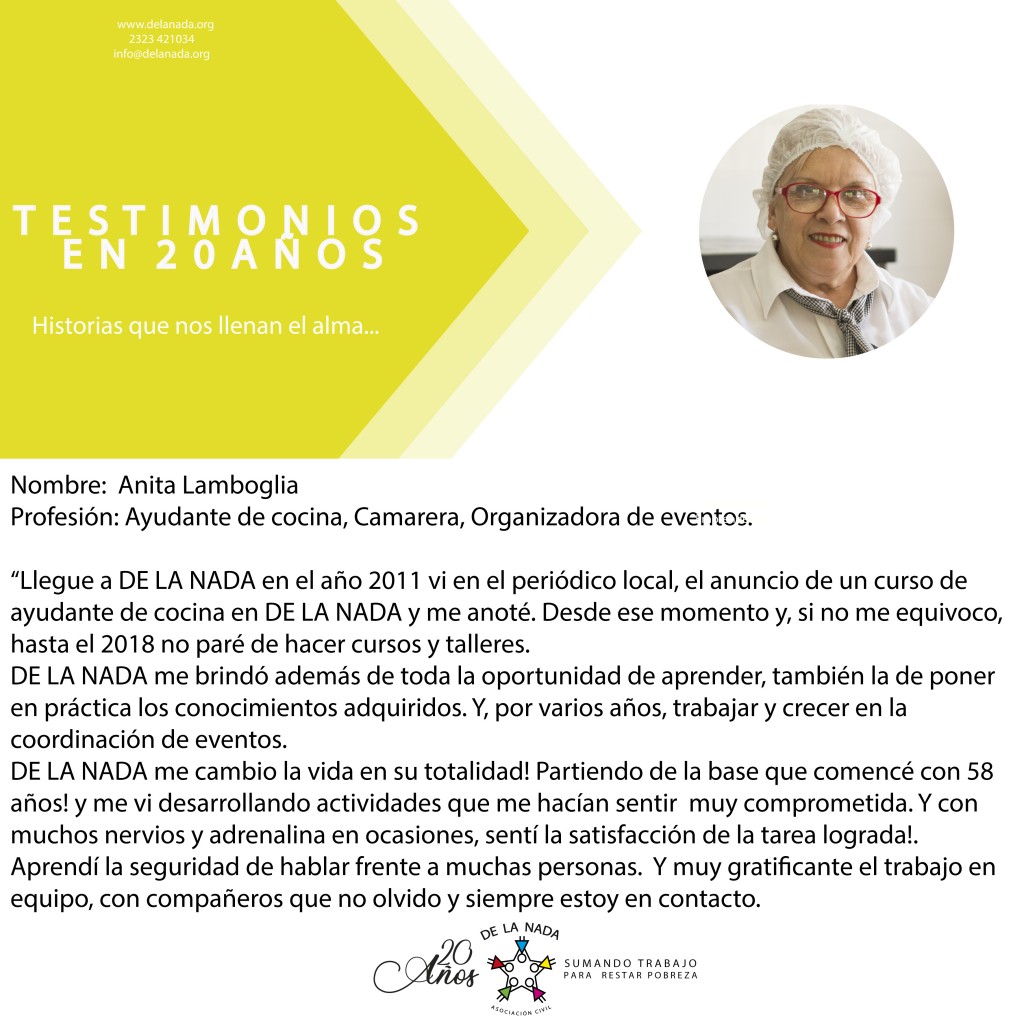 www.delanada.org
2323 421034
info@delanada.org

TESTIMONIOS EN 20AÑOS

Historias que nos llenan el alma...

Nombre: Anita Lamboglia
Profesión: Ayudante de cocina, Camarera, Organizadora de eventos.

“Llegue a DE LA NADA en el año 2011 vi en el periódico local, el anuncio de un curso de ayudante de cocina en DE LA NADA y me anoté. Desde ese momento y, si no me equivoco, hasta el 2018 no paré de hacer cursos y talleres.
DE LA NADA me brindó además de toda la oportunidad de aprender, también la de poner en práctica los conocimientos adquiridos. Y, por varios años, trabajar y crecer en la coordinación de eventos.
DE LA NADA me cambio la vida en su totalidad! Partiendo de la base que comencé con 58 años! y me vi desarrollando actividades que me hacían sentir muy comprometida. Y con muchos nervios y adrenalina en ocasiones, sentí la satisfacción de la tarea lograda!.
Aprendí la seguridad de hablar frente a muchas personas. Y muy gratificante el trabajo en equipo, con compañeros que no olvido y siempre estoy en contacto.

20 Años DE LA NADA ASOCIACIÓN CIVIL SUMANDO TRABAJO PARA RESTAR POBREZA